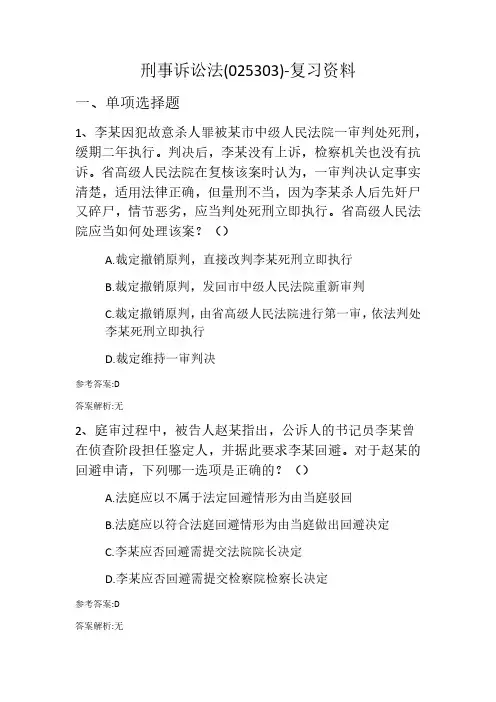 刑事诉讼法(025303)-复习资料

一、单项选择题

1、李某因犯故意杀人罪被某市中级人民法院一审判处死刑，缓期二年执行。判决后，李某没有上诉，检察机关也没有抗诉。省高级人民法院在复核该案时认为，一审判决认定事实清楚，适用法律正确，但量刑不当，因为李某杀人后先奸尸又碎尸，情节恶劣，应当判处死刑立即执行。省高级人民法院应当如何处理该案？（）

A.裁定撤销原判，直接改判李某死刑立即执行

B.裁定撤销原判，发回市中级人民法院重新审判

C.裁定撤销原判，由省高级人民法院进行第一审，依法判处李某死刑立即执行

D.裁定维持一审判决

参考答案:D

答案解析:无

2、庭审过程中，被告人赵某指出，公诉人的书记员李某曾在侦查阶段担任鉴定人，并据此要求李某回避。对于赵某的回避申请，下列哪一选项是正确的？（）

A.法庭应以不属于法定回避情形为由当庭驳回

B.法庭应以符合法庭回避情形为由当庭做出回避决定

C.李某应否回避需提交法院院长决定

D.李某应否回避需提交检察院检察长决定

参考答案:D

答案解析:无